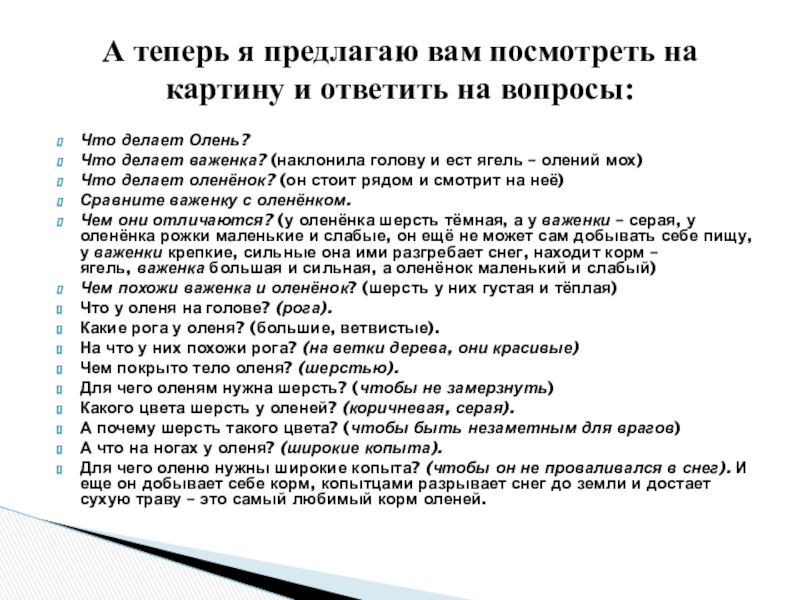 А теперь я предлагаю вам посмотреть на картину и ответить на вопросы:

Что делает Олень?
Что делает важенка? (наклонила голову и ест ягель – олений мох)
Что делает оленёнок? (он стоит рядом и смотрит на неё)
Сравните важенку с оленёнком.
Чем они отличаются? (у оленёнка шерсть тёмная, а у важенки – серая, у оленёнка рожки маленькие и слабые, он ещё не может сам добывать себе пищу, у важенки крепкие, сильные она ими разгребает снег, находит корм – ягель, важенка большая и сильная, а оленёнок маленький и слабый)
Чем похожи важенка и оленёнок? (шерсть у них густая и тёплая)
Что у оленя на голове? (рога).
Какие рога у оленя? (большие, ветвистые).
На что у них похожи рога? (на ветки дерева, они красивые)
Чем покрыто тело оленя? (шерстью).
Для чего оленям нужна шерсть? (чтобы не замерзнуть)
Какого цвета шерсть у оленей? (коричневая, серая).
А почему шерсть такого цвета? (чтобы быть незаметным для врагов)
А что на ногах у оленя? (широкие копыта).
Для чего оленю нужны широкие копыта? (чтобы он не проваливался в снег). И еще он добывает себе корм, копытцами разрывает снег до земли и достает сухую траву – это самый любимый корм оленей.